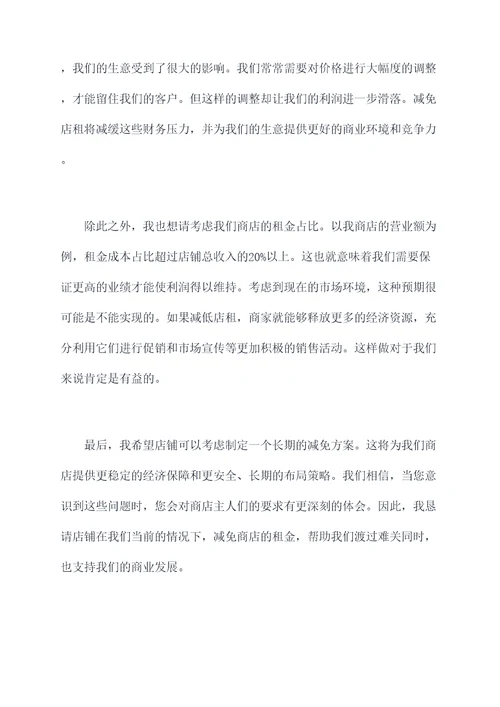 ，我们的生意受到了很大的影响。我们常常需要对价格进行大幅度的调整，才能留住我们的客户。但这样的调整却让我们的利润进一步滑落。减免店租将减缓这些财务压力，并为我们的生意提供更好的商业环境和竞争力。

除此之外，我也想请考虑我们商店的租金占比。以我商店的营业额为例，租金成本占比超过店铺总收入的20%以上。这也就意味着我们需要保证更高的业绩才能使利润得以维持。考虑到现在的市场环境，这种预期很可能是不能实现的。如果减低店租，商家就能够释放更多的经济资源，充分利用它们进行促销和市场宣传等更加积极的销售活动。这样做对于我们来说肯定是有益的。

最后，我希望店铺可以考虑制定一个长期的减免方案。这将为我们商店提供更稳定的经济保障和更安全、长期的布局策略。我们相信，当您意识到这些问题时，您会对商店主人们的要求有更深刻的体会。因此，我恳请店铺在我们当前的情况下，减免商店的租金，帮助我们渡过难关同时，也支持我们的商业发展。